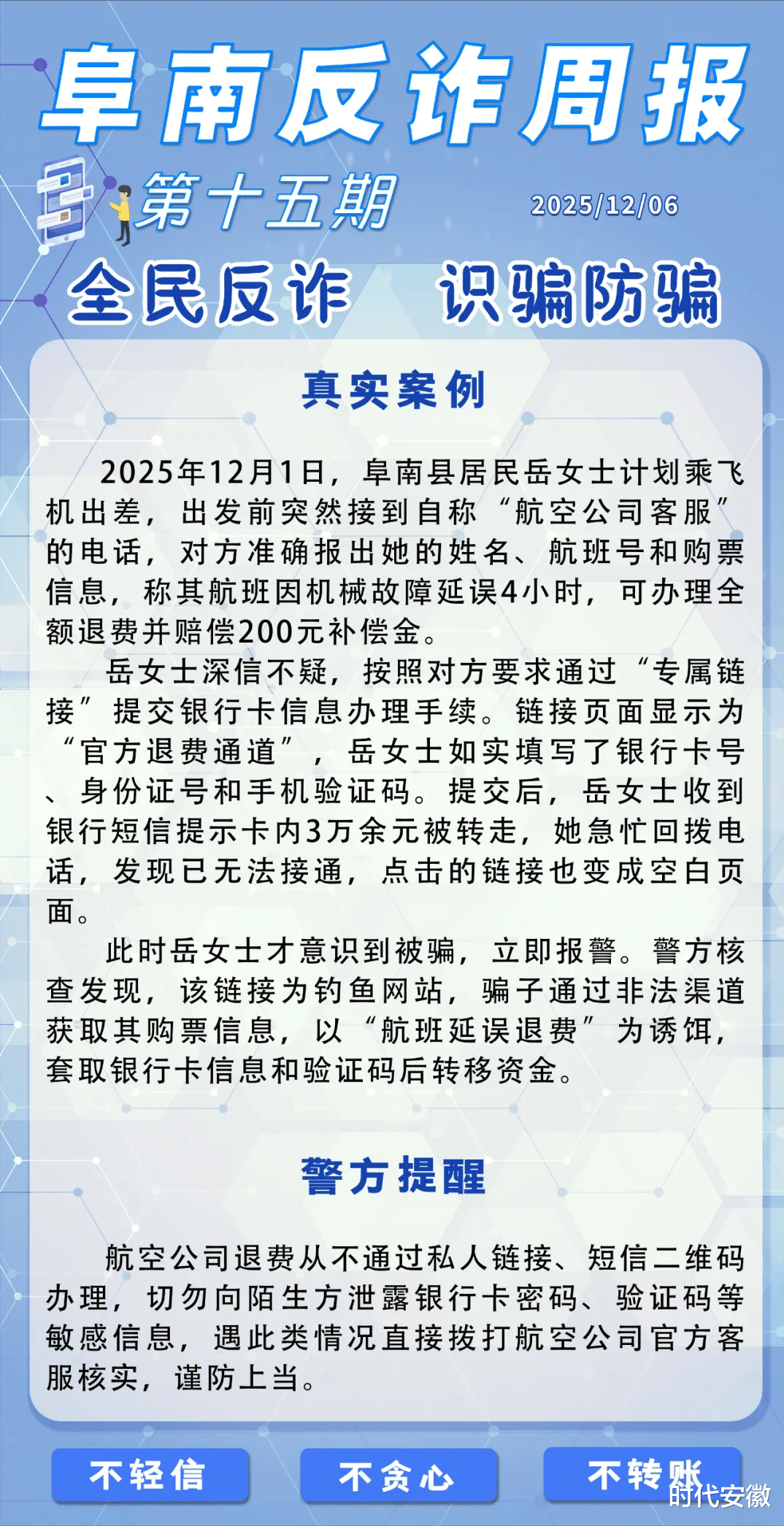 阜南反诈周报

第十五期

2025/12/06

全民反诈 识骗防骗

真实案例

2025年12月1日，阜南县居民岳女士计划乘飞机出差，出发前突然接到自称“航空公司客服”的电话，对方准确报出她的姓名、航班号和购票信息，称其航班因机械故障延误4小时，可办理全额退费并赔偿200元补偿金。

岳女士深信不疑，按照对方要求通过“专属链接”提交银行卡信息办理手续。链接页面显示为“官方退费通道”，岳女士如实填写了银行卡号、身份证号和手机验证码。提交后，岳女士收到银行短信提示卡内3万余元被转走，她急忙回拨电话，发现已无法接通，点击的链接也变成空白页面。

此时岳女士才意识到被骗，立即报警。警方核查发现，该链接为钓鱼网站，骗子通过非法渠道获取其购票信息，以“航班延误退费”为诱饵，套取银行卡信息和验证码后转移资金。

警方提醒

航空公司退费从不通过私人链接、短信二维码办理，切勿向陌生方泄露银行卡密码、验证码等敏感信息，遇此类情况直接拨打航空公司官方客服核实，谨防上当。

不轻信 不贪心 不转账

时代安徽